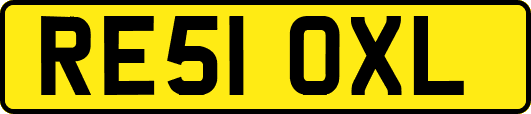 RE51 OXL